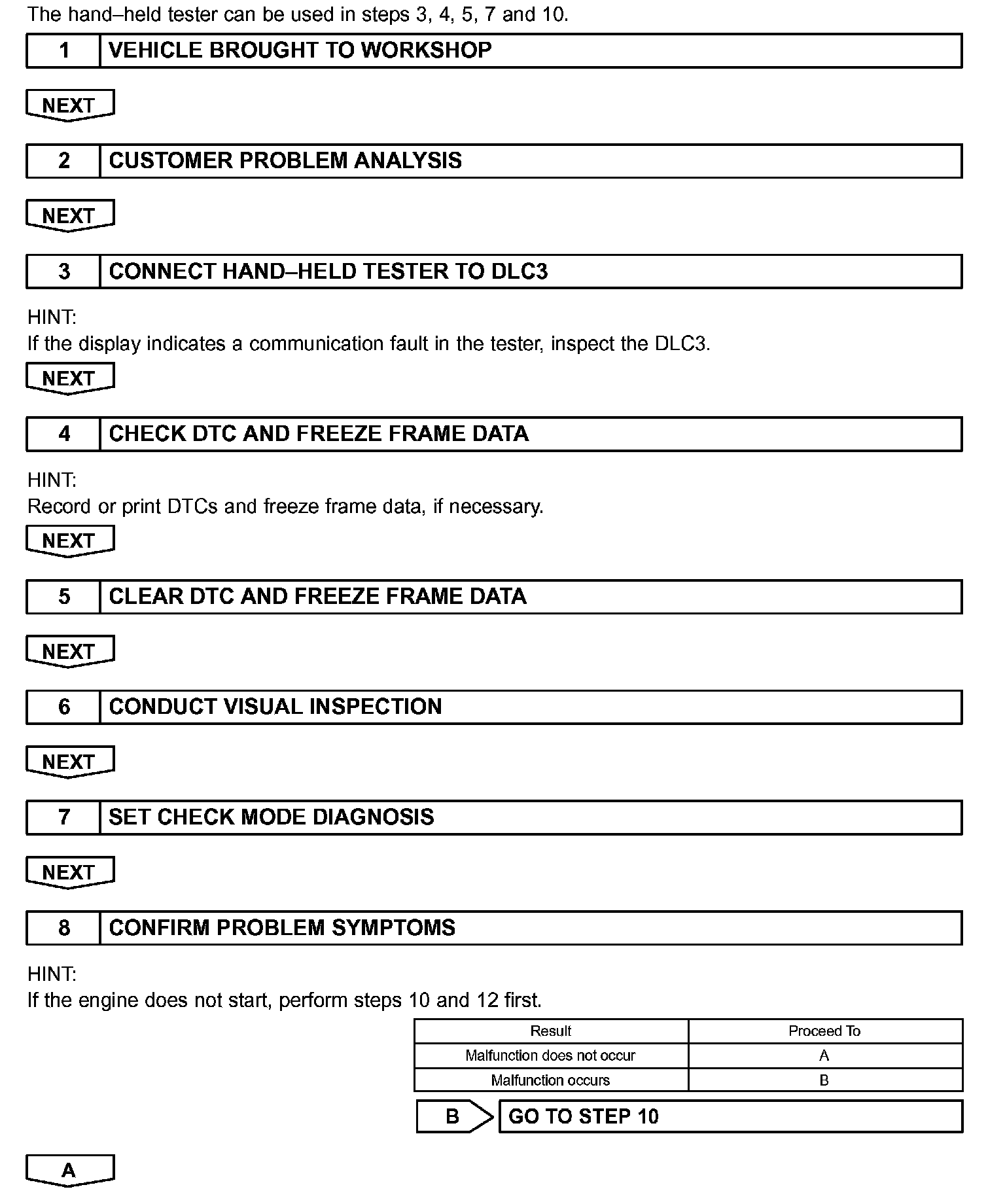 The hand–held tester can be used in steps 3, 4, 5, 7 and 10.

1 VEHICLE BROUGHT TO WORKSHOP

NEXT

2 CUSTOMER PROBLEM ANALYSIS

NEXT

3 CONNECT HAND–HELD TESTER TO DLC3

HINT:
If the display indicates a communication fault in the tester, inspect the DLC3.

NEXT

4 CHECK DTC AND FREEZE FRAME DATA

HINT:
Record or print DTCs and freeze frame data, if necessary.

NEXT

5 CLEAR DTC AND FREEZE FRAME DATA

NEXT

6 CONDUCT VISUAL INSPECTION

NEXT

7 SET CHECK MODE DIAGNOSIS

NEXT

8 CONFIRM PROBLEM SYMPTOMS

HINT:
If the engine does not start, perform steps 10 and 12 first.

| Result | Proceed To |
|---|---|
| Malfunction does not occur | A |
| Malfunction occurs | B |

B GO TO STEP 10

A